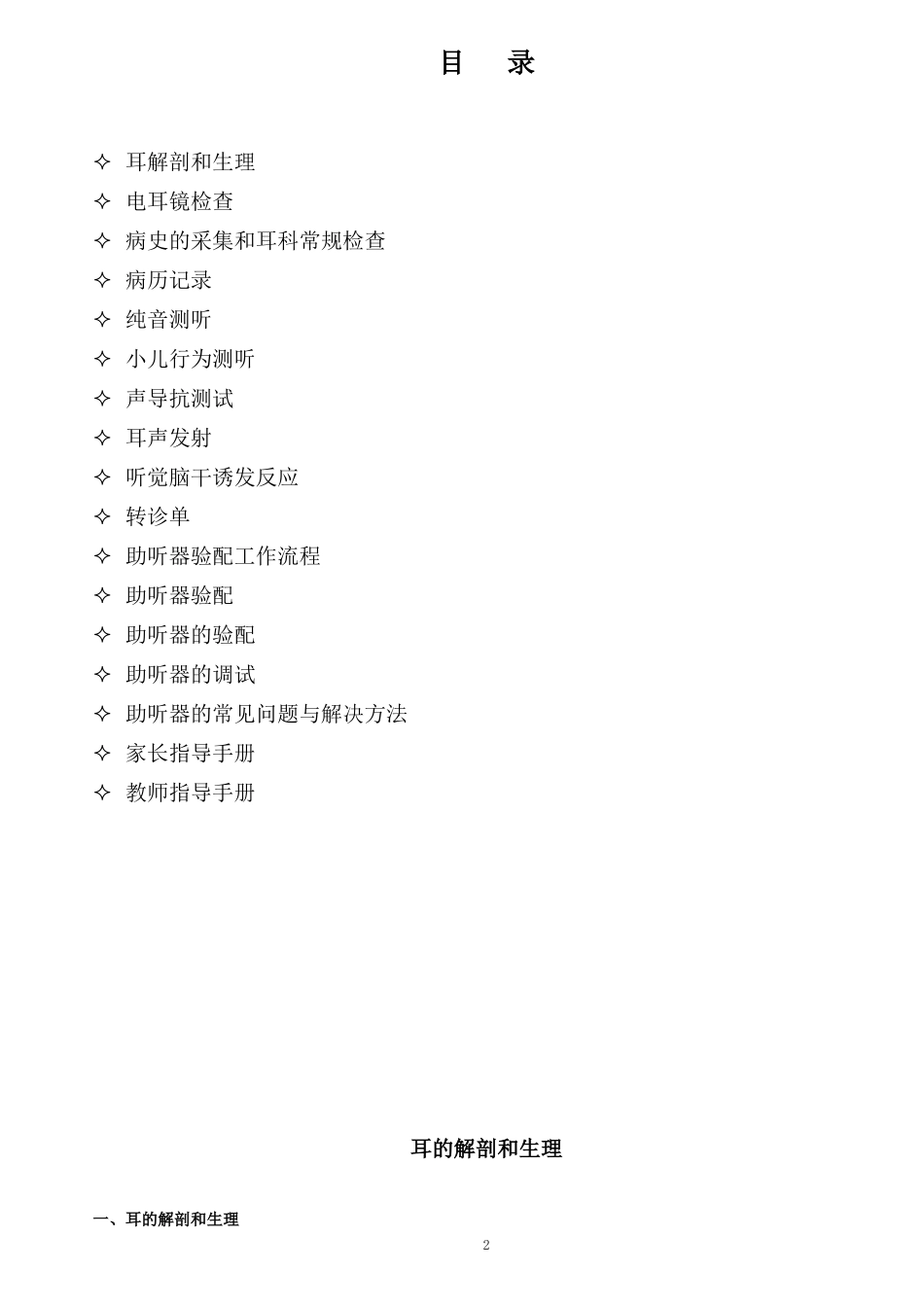 目　录

✧ 耳解剖和生理
✧ 电耳镜检查
✧ 病史的采集和耳科常规检查
✧ 病历记录
✧ 纯音测听
✧ 小儿行为测听
✧ 声导抗测试
✧ 耳声发射
✧ 听觉脑干诱发反应
✧ 转诊单
✧ 助听器验配工作流程
✧ 助听器验配
✧ 助听器的验配
✧ 助听器的调试
✧ 助听器的常见问题与解决方法
✧ 家长指导手册
✧ 教师指导手册

耳的解剖和生理

一、耳的解剖和生理

2